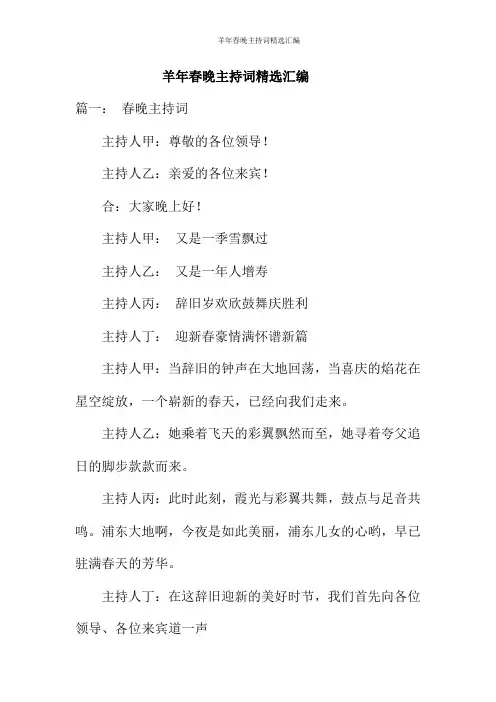 羊年春晚主持词精选汇编

羊年春晚主持词精选汇编

篇一： 春晚主持词

主持人甲：尊敬的各位领导！

主持人乙：亲爱的各位来宾！

合：大家晚上好！

主持人甲： 又是一季雪飘过

主持人乙： 又是一年人增寿

主持人丙： 辞旧岁欢欣鼓舞庆胜利

主持人丁： 迎新春豪情满怀谱新篇

主持人甲：当辞旧的钟声在大地回荡，当喜庆的焰花在星空绽放，一个崭新的春天，已经向我们走来。

主持人乙：她乘着飞天的彩翼飘然而至，她寻着夸父追日的脚步款款而来。

主持人丙：此时此刻，霞光与彩翼共舞，鼓点与足音共鸣。浦东大地啊，今夜是如此美丽，浦东儿女的心哟，早已驻满春天的芳华。

主持人丁：在这辞旧迎新的美好时节，我们首先向各位领导、各位来宾道一声